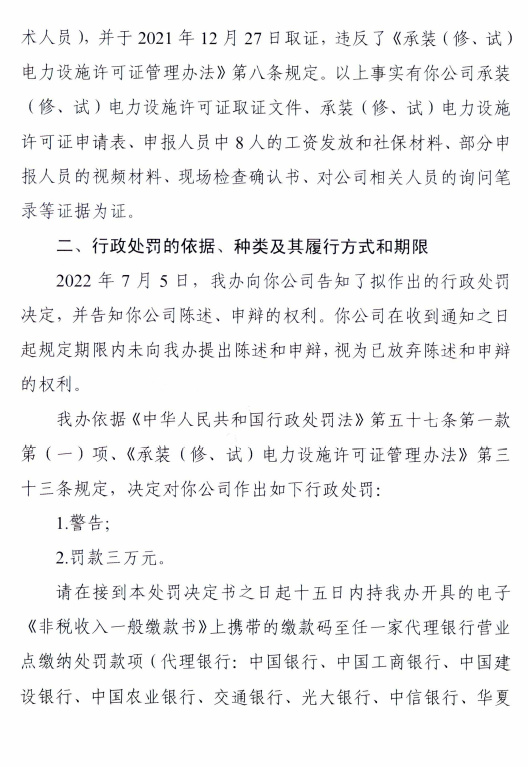 术人员），并于 2021 年 12 月 27 日取证，违反了《承装（修、试）电力设施许可证管理办法》第八条规定。以上事实有你公司承装（修、试）电力设施许可证取证文件、承装（修、试）电力设施许可证申请表、申报人员中 8 人的工资发放和社保材料、部分申报人员的视频材料、现场检查确认书、对公司相关人员的询问笔录等证据为证。

二、行政处罚的依据、种类及其履行方式和期限

2022 年 7 月 5 日，我办向你公司告知了拟作出的行政处罚决定，并告知你公司陈述、申辩的权利。你公司在收到通知之日起规定期限内未向我办提出陈述和申辩，视为已放弃陈述和申辩的权利。

我办依据《中华人民共和国行政处罚法》第五十七条第一款第（一）项、《承装（修、试）电力设施许可证管理办法》第三十三条规定，决定对你公司作出如下行政处罚：

1.警告；

2.罚款三万元。

请在接到本处罚决定书之日起十五日内持我办开具的电子《非税收入一般缴款书》上携带的缴款码至任一家代理银行营业点缴纳处罚款项（代理银行：中国银行、中国工商银行、中国建设银行、中国农业银行、交通银行、光大银行、中信银行、华夏